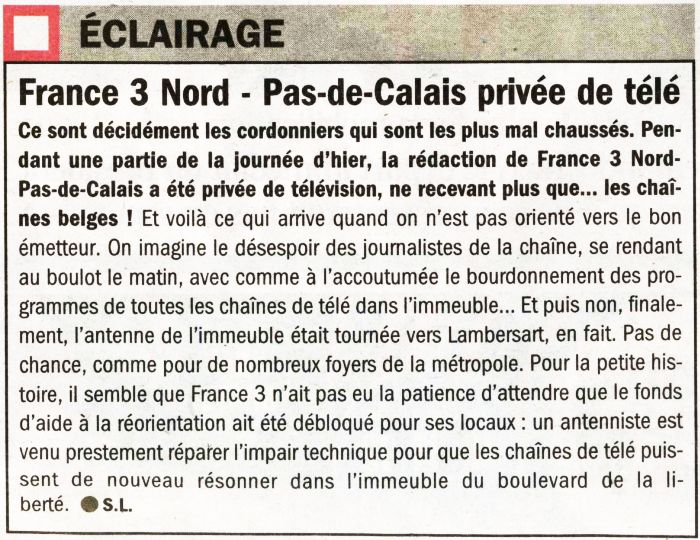 ÉCLAIRAGE

France 3 Nord - Pas-de-Calais privée de télé

Ce sont décidément les cordonniers qui sont les plus mal chaussés. Pendant une partie de la journée d'hier, la rédaction de France 3 Nord-Pas-de-Calais a été privée de télévision, ne recevant plus que... les chaînes belges ! Et voilà ce qui arrive quand on n'est pas orienté vers le bon émetteur. On imagine le désespoir des journalistes de la chaîne, se rendant au boulot le matin, avec comme à l'accoutumée le bourdonnement des programmes de toutes les chaînes de télé dans l'immeuble... Et puis non, finalement, l'antenne de l'immeuble était tournée vers Lambersart, en fait. Pas de chance, comme pour de nombreux foyers de la métropole. Pour la petite histoire, il semble que France 3 n'ait pas eu la patience d'attendre que le fonds d'aide à la réorientation ait été débloqué pour ses locaux : un antenniste est venu prestement réparer l'impair technique pour que les chaînes de télé puissent de nouveau résonner dans l'immeuble du boulevard de la liberté. S.L.